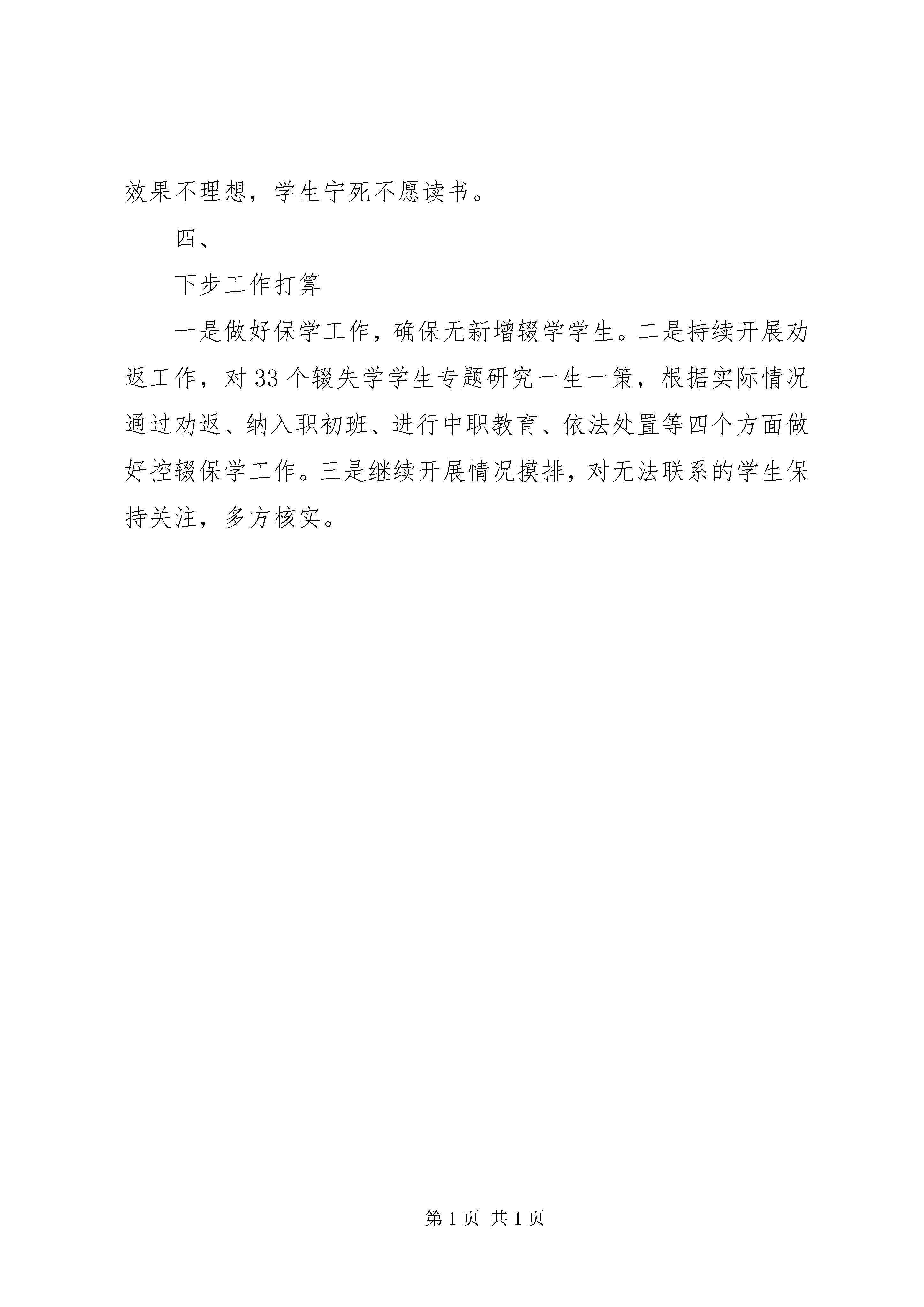 效果不理想，学生宁死不愿读书。

四、

下步工作打算

一是做好保学工作，确保无新增辍学学生。二是持续开展劝返工作，对33个辍失学学生专题研究一生一策，根据实际情况通过劝返、纳入职初班、进行中职教育、依法处置等四个方面做好控辍保学工作。三是继续开展情况摸排，对无法联系的学生保持关注，多方核实。

第1页 共1页